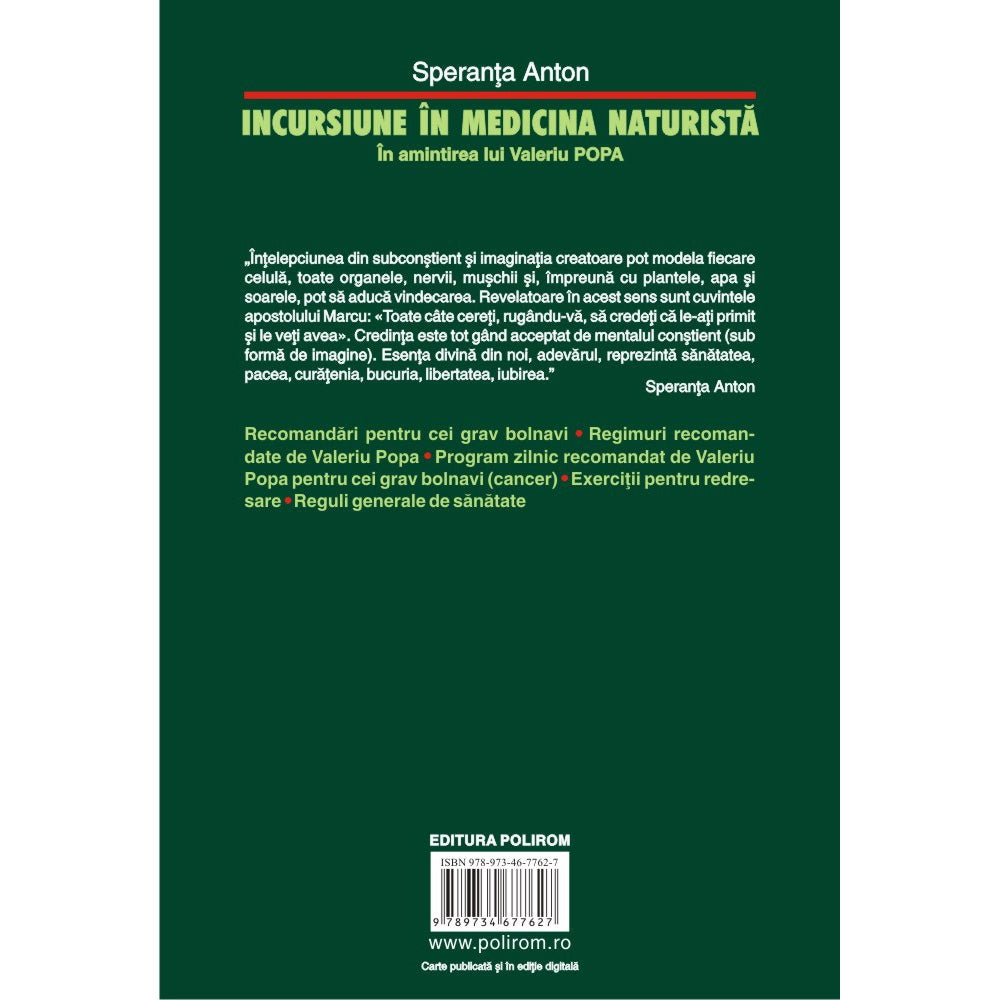 Speranţa Anton

INCURSIUNE ÎN MEDICINA NATURISTĂ

În amintirea lui Valeriu POPA

„Înţelepciunea din subconştient şi imaginaţia creatoare pot modela fiecare celulă, toate organele, nervii, muşchii şi, împreună cu plantele, apa şi soarele, pot să aducă vindecarea. Revelatoare în acest sens sunt cuvintele apostolului Marcu: «Toate câte cereţi, rugându-vă, să credeţi că le-aţi primit şi le veţi avea». Credinţa este tot gând acceptat de mentalul conştient (sub formă de imagine). Esenţa divină din noi, adevărul, reprezintă sănătatea, pacea, curăţenia, bucuria, libertatea, iubirea."

Speranţa Anton

Recomandări pentru cei grav bolnavi • Regimuri recomandate de Valeriu Popa • Program zilnic recomandat de Valeriu Popa pentru cei grav bolnavi (cancer) • Exerciţii pentru redresare • Reguli generale de sănătate

EDITURA POLIROM

ISBN 978-973-46-7762-7

9 789734 677627

www.polirom.ro

Carte publicată şi în ediţie digitală